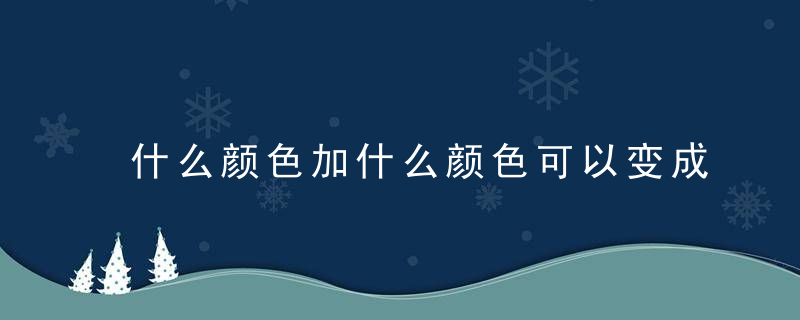 什么颜色加什么颜色可以变成